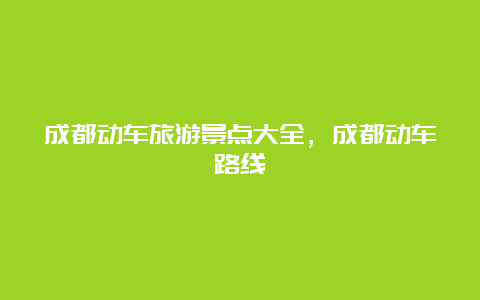 成都动车旅游景点大全，成都动车路线